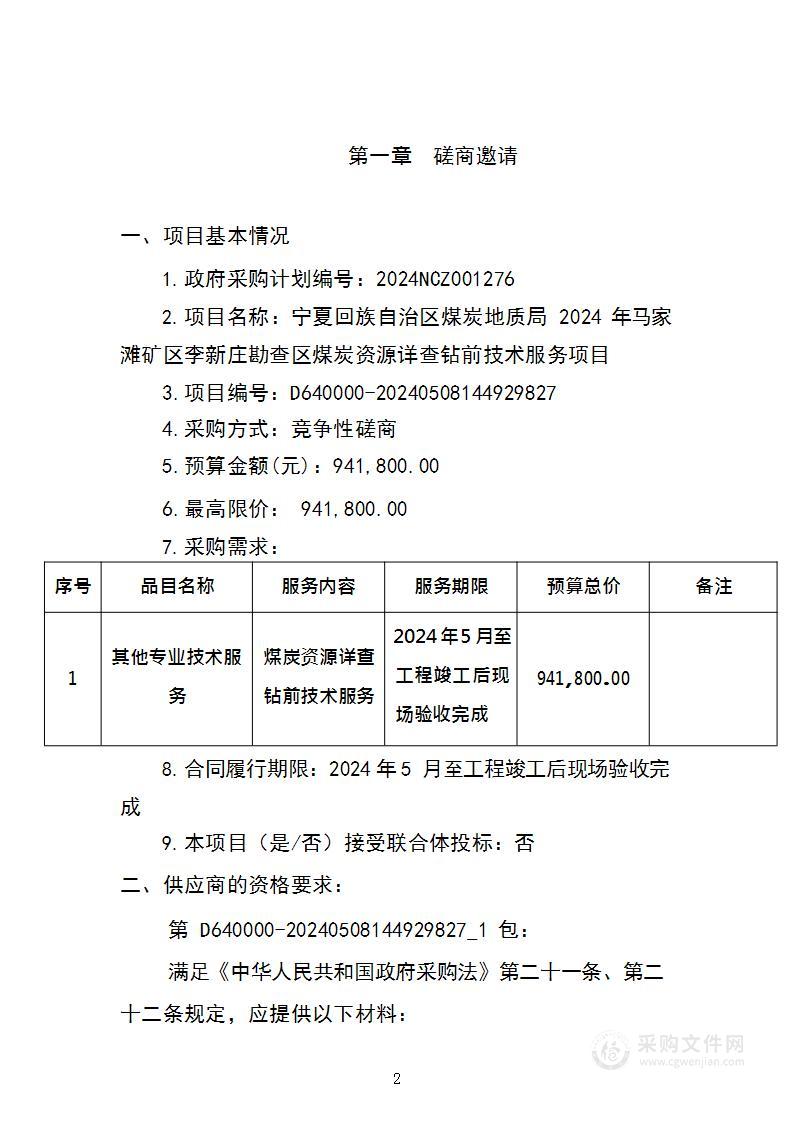 第一章　磋商邀请

一、项目基本情况

1.政府采购计划编号：2024NCZ001276

2.项目名称：宁夏回族自治区煤炭地质局 2024 年马家滩矿区李新庄勘查区煤炭资源详查钻前技术服务项目

3.项目编号：D640000-20240508144929827

4.采购方式：竞争性磋商

5.预算金额(元)：941,800.00

6.最高限价： 941,800.00

7.采购需求：

| 序号 | 品目名称 | 服务内容 | 服务期限 | 预算总价 | 备注 |
|---|---|---|---|---|---|
| 1 | 其他专业技术服务 | 煤炭资源详查钻前技术服务 | 2024年5月至工程竣工后现场验收完成 | 941,800.00 | |

8.合同履行期限：2024 年 5 月至工程竣工后现场验收完成

9.本项目（是/否）接受联合体投标：否

二、供应商的资格要求：

第 D640000-20240508144929827_1 包：

满足《中华人民共和国政府采购法》第二十一条、第二十二条规定，应提供以下材料：

采购文件网
www.cgwenjian.com

2